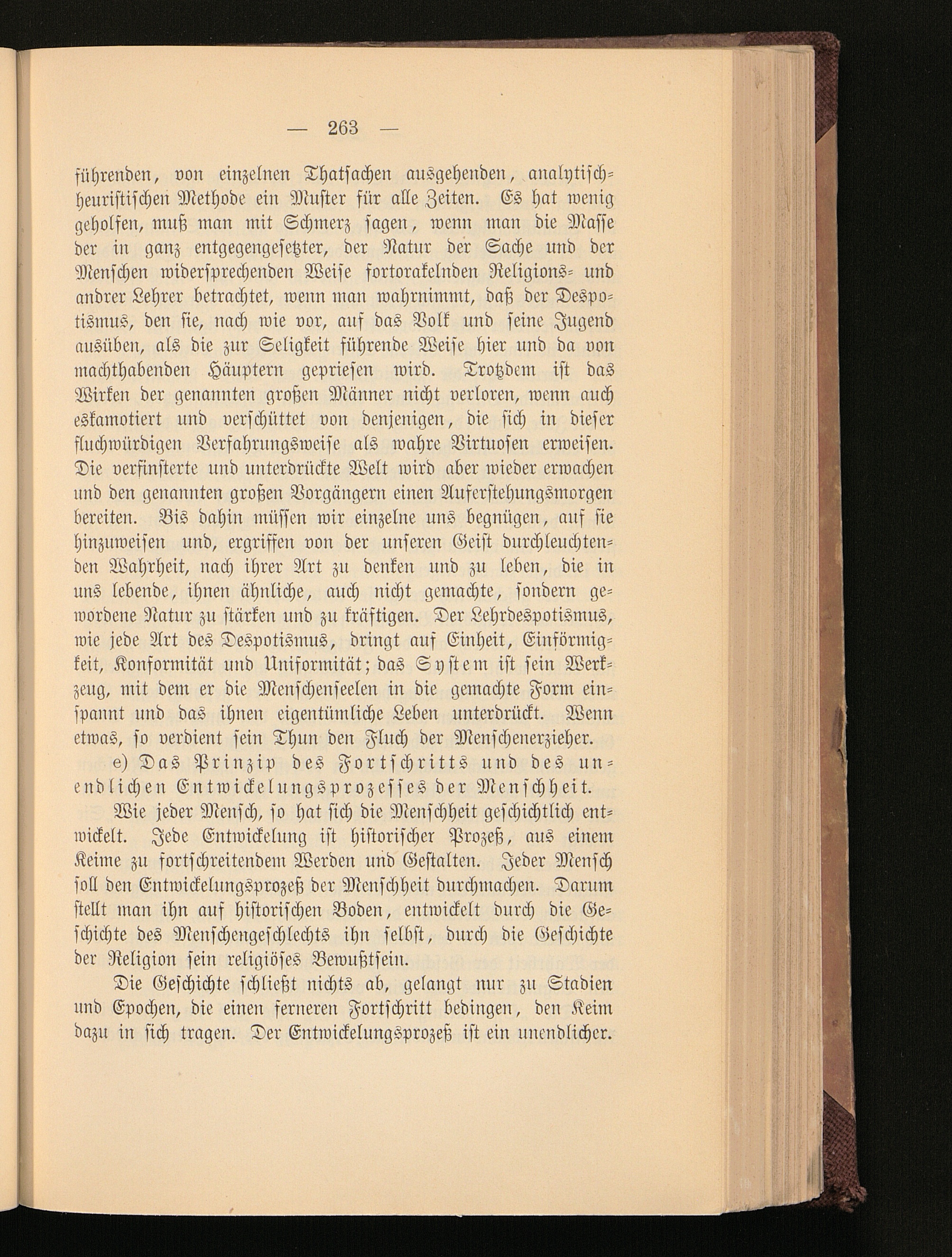 — 263 —

führenden, von einzelnen Thatsachen ausgehenden, analytisch-heuristischen Methode ein Muster für alle Zeiten. Es hat wenig geholfen, muß man mit Schmerz sagen, wenn man die Masse der in ganz entgegengesetzter, der Natur der Sache und der Menschen widersprechenden Weise fortorakelnden Religions- und andrer Lehrer betrachtet, wenn man wahrnimmt, daß der Despotismus, den sie, nach wie vor, auf das Volk und seine Jugend ausüben, als die zur Seligkeit führende Weise hier und da von machthabenden Häuptern gepriesen wird. Trotzdem ist das Wirken der genannten großen Männer nicht verloren, wenn auch eskamotiert und verschüttet von denjenigen, die sich in dieser fluchwürdigen Verfahrungsweise als wahre Virtuosen erweisen. Die verfinsterte und unterdrückte Welt wird aber wieder erwachen und den genannten großen Vorgängern einen Auferstehungsmorgen bereiten. Bis dahin müssen wir einzelne uns begnügen, auf sie hinzuweisen und, ergriffen von der unseren Geist durchleuchtenden Wahrheit, nach ihrer Art zu denken und zu leben, die in uns lebende, ihnen ähnliche, auch nicht gemachte, sondern gewordene Natur zu stärken und zu kräftigen. Der Lehrdespotismus, wie jede Art des Despotismus, dringt auf Einheit, Einförmigkeit, Konformität und Uniformität; das System ist sein Werkzeug, mit dem er die Menschenseelen in die gemachte Form einspannt und das ihnen eigentümliche Leben unterdrückt. Wenn etwas, so verdient sein Thun den Fluch der Menschenerzieher.

e) Das Prinzip des Fortschritts und des unendlichen Entwickelungsprozesses der Menschheit.

Wie jeder Mensch, so hat sich die Menschheit geschichtlich entwickelt. Jede Entwickelung ist historischer Prozeß, aus einem Keime zu fortschreitendem Werden und Gestalten. Jeder Mensch soll den Entwickelungsprozeß der Menschheit durchmachen. Darum stellt man ihn auf historischen Boden, entwickelt durch die Geschichte des Menschengeschlechts ihn selbst, durch die Geschichte der Religion sein religiöses Bewußtsein.

Die Geschichte schließt nichts ab, gelangt nur zu Stadien und Epochen, die einen ferneren Fortschritt bedingen, den Keim dazu in sich tragen. Der Entwickelungsprozeß ist ein unendlicher.